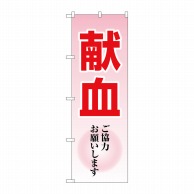 献血

ご協力
お願いします